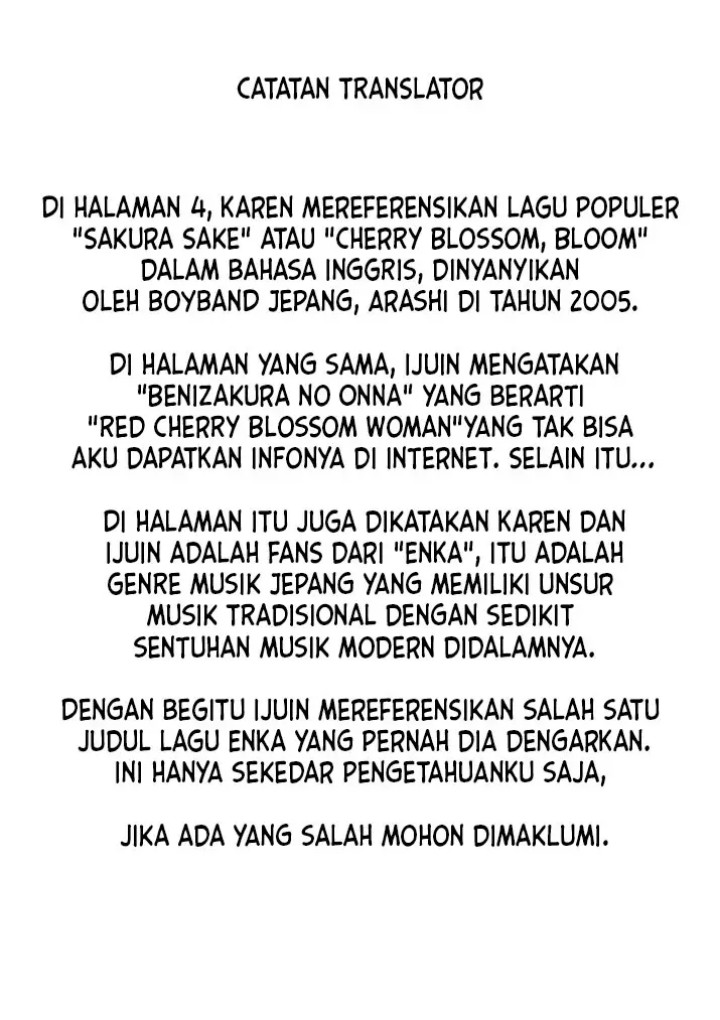 CATATAN TRANSLATOR

DI HALAMAN 4, KAREN MEREFERENSIKAN LAGU POPULER "SAKURA SAKE" ATAU "CHERRY BLOSSOM, BLOOM" DALAM BAHASA INGGRIS, DINYANYIKAN OLEH BOYBAND JEPANG, ARASHI DI TAHUN 2005.

DI HALAMAN YANG SAMA, IJUIN MENGATAKAN "BENIZAKURA NO ONNA" YANG BERARTI "RED CHERRY BLOSSOM WOMAN"YANG TAK BISA AKU DAPATKAN INFONYA DI INTERNET. SELAIN ITU...

DI HALAMAN ITU JUGA DIKATAKAN KAREN DAN IJUIN ADALAH FANS DARI "ENKA", ITU ADALAH GENRE MUSIK JEPANG YANG MEMILIKI UNSUR MUSIK TRADISIONAL DENGAN SEDIKIT SENTUHAN MUSIK MODERN DIDALAMNYA.

DENGAN BEGITU IJUIN MEREFERENSIKAN SALAH SATU JUDUL LAGU ENKA YANG PERNAH DIA DENGARKAN. INI HANYA SEKEDAR PENGETAHUANKU SAJA,

JIKA ADA YANG SALAH MOHON DIMAKLUMI.